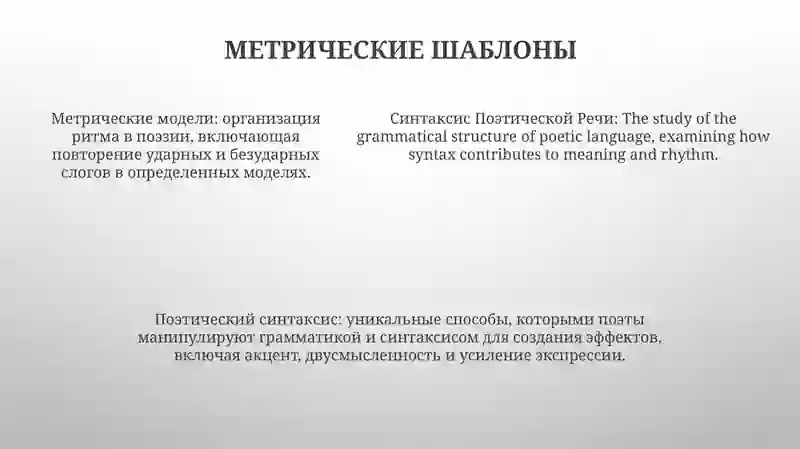 МЕТРИЧЕСКИЕ ШАБЛОНЫ

Метрические модели: организация ритма в поэзии, включающая повторение ударных и безударных слогов в определенных моделях.

Синтаксис Поэтической Речи: The study of the grammatical structure of poetic language, examining how syntax contributes to meaning and rhythm.

Поэтический синтаксис: уникальные способы, которыми поэты манипулируют грамматикой и синтаксисом для создания эффектов, включая акцент, двусмысленность и усиление экспрессии.